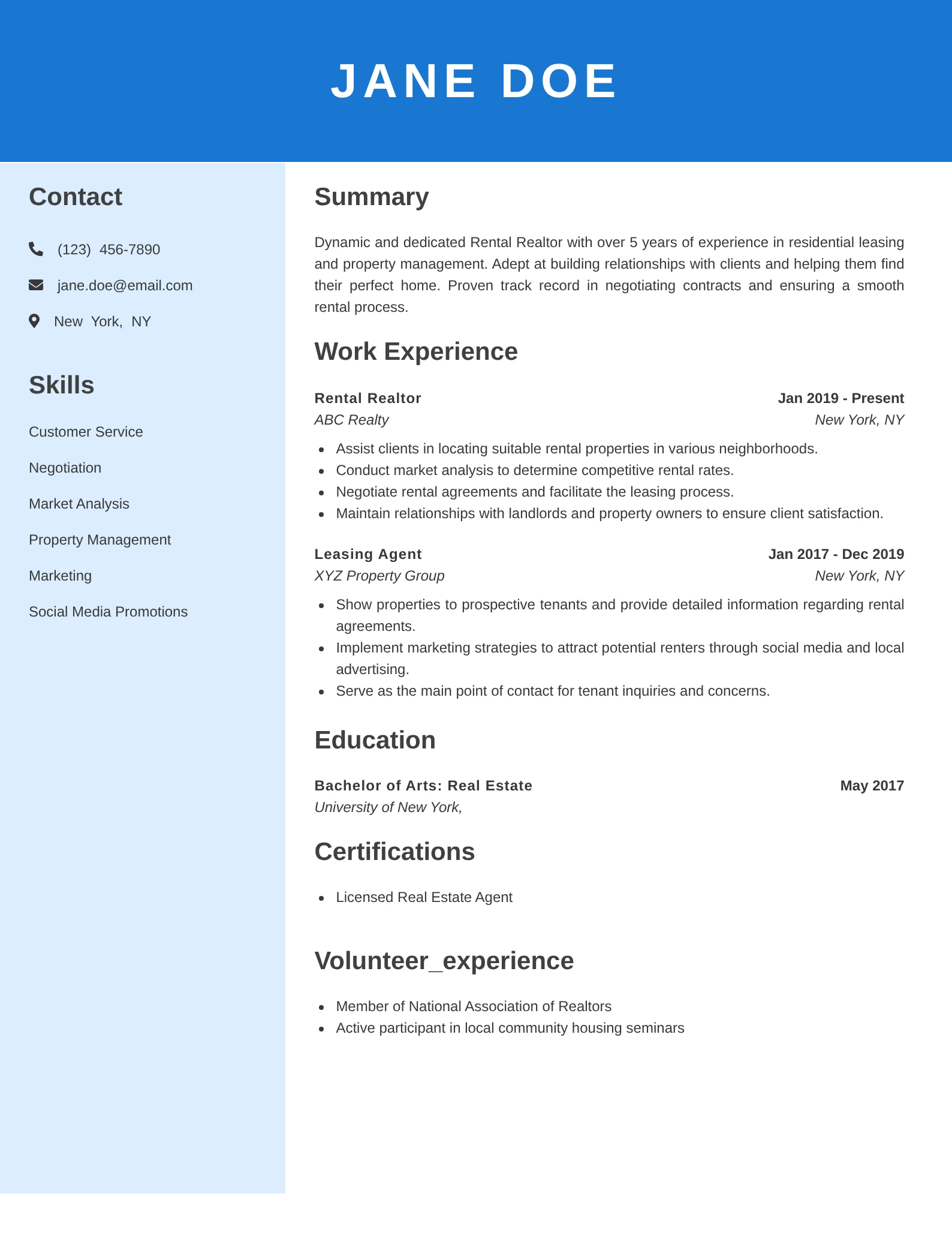 JANE DOE

Contact

(123) 456-7890

jane.doe@email.com

New York, NY

Skills

Customer Service

Negotiation

Market Analysis

Property Management

Marketing

Social Media Promotions

Summary

Dynamic and dedicated Rental Realtor with over 5 years of experience in residential leasing and property management. Adept at building relationships with clients and helping them find their perfect home. Proven track record in negotiating contracts and ensuring a smooth rental process.

Work Experience

Rental Realtor Jan 2019 - Present
ABC Realty New York, NY

- Assist clients in locating suitable rental properties in various neighborhoods.
- Conduct market analysis to determine competitive rental rates.
- Negotiate rental agreements and facilitate the leasing process.
- Maintain relationships with landlords and property owners to ensure client satisfaction.

Leasing Agent Jan 2017 - Dec 2019
XYZ Property Group New York, NY

- Show properties to prospective tenants and provide detailed information regarding rental agreements.
- Implement marketing strategies to attract potential renters through social media and local advertising.
- Serve as the main point of contact for tenant inquiries and concerns.

Education

Bachelor of Arts: Real Estate May 2017
University of New York,

Certifications

- Licensed Real Estate Agent

Volunteer_experience

- Member of National Association of Realtors
- Active participant in local community housing seminars